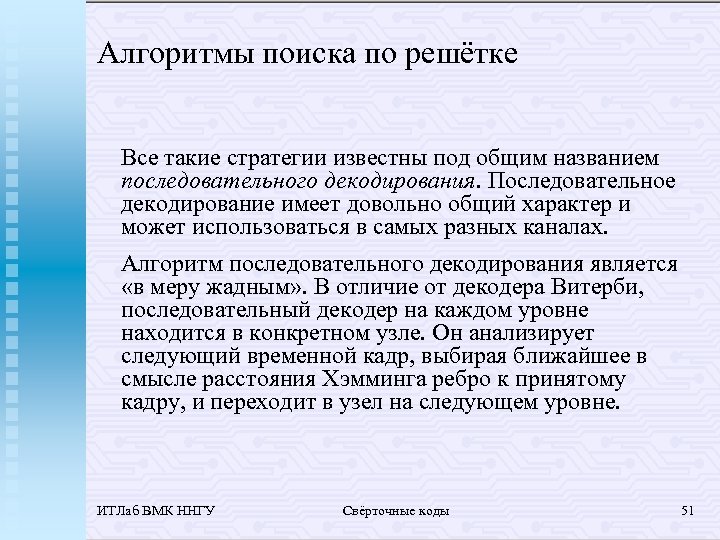 Алгоритмы поиска по решётке

Все такие стратегии известны под общим названием последовательного декодирования. Последовательное декодирование имеет довольно общий характер и может использоваться в самых разных каналах.

Алгоритм последовательного декодирования является «в меру жадным». В отличие от декодера Витерби, последовательный декодер на каждом уровне находится в конкретном узле. Он анализирует следующий временной кадр, выбирая ближайшее в смысле расстояния Хэмминга ребро к принятому кадру, и переходит в узел на следующем уровне.

ИТЛаб ВМК ННГУ

Свёрточные коды

51